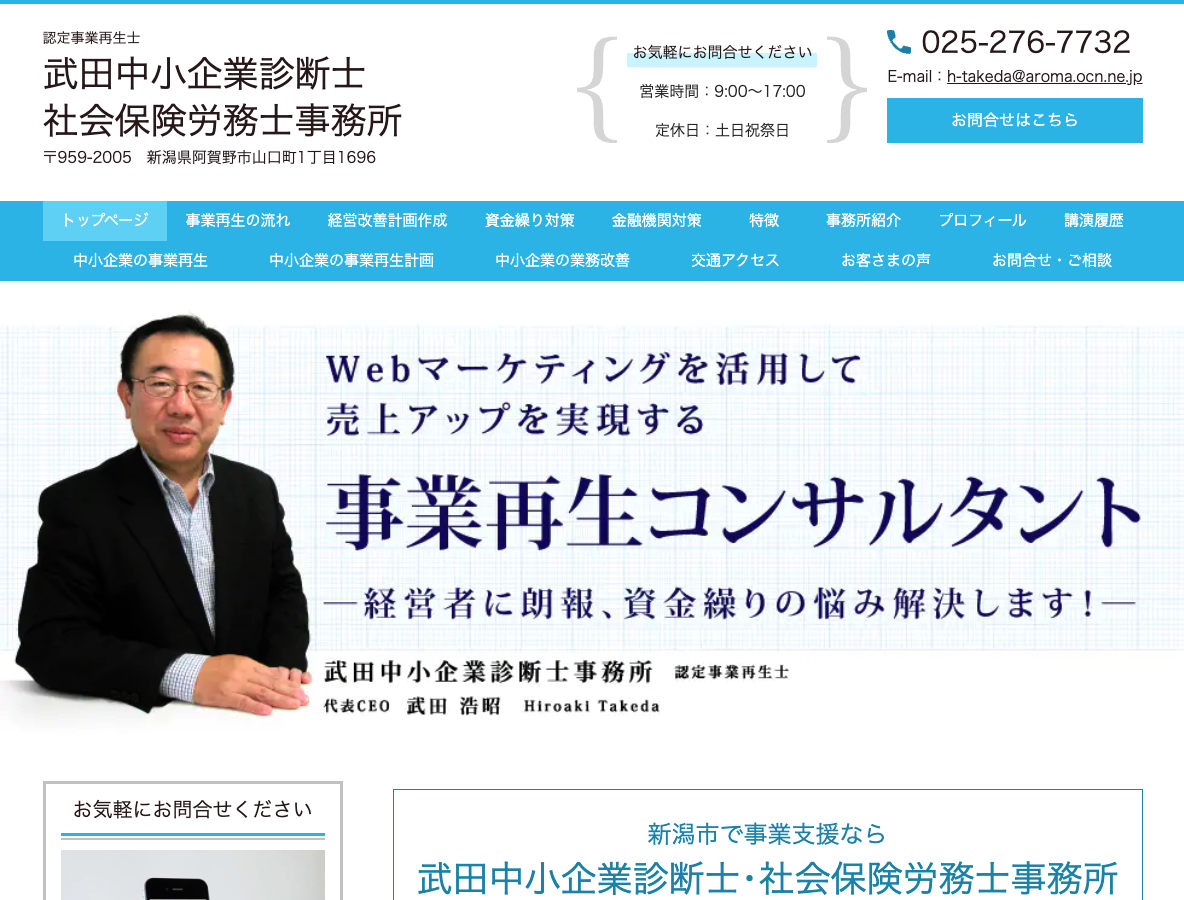 認定事業再生士
武田中小企業診断士
社会保険労務士事務所
〒959-2005　新潟県阿賀野市山口町1丁目1696

お気軽にお問合せください
営業時間：9:00〜17:00
定休日：土日祝祭日

025-276-7732
E-mail：h-takeda@aroma.ocn.ne.jp
お問合せはこちら

トップページ　事業再生の流れ　経営改善計画作成　資金繰り対策　金融機関対策　特徴　事務所紹介　プロフィール　講演履歴
中小企業の事業再生　中小企業の事業再生計画　中小企業の業務改善　交通アクセス　お客さまの声　お問合せ・ご相談

Webマーケティングを活用して
売上アップを実現する
事業再生コンサルタント
―経営者に朗報、資金繰りの悩み解決します！―
武田中小企業診断士事務所　認定事業再生士
代表CEO　武田 浩昭　Hiroaki Takeda

お気軽にお問合せください

新潟市で事業支援なら
武田中小企業診断士・社会保険労務士事務所